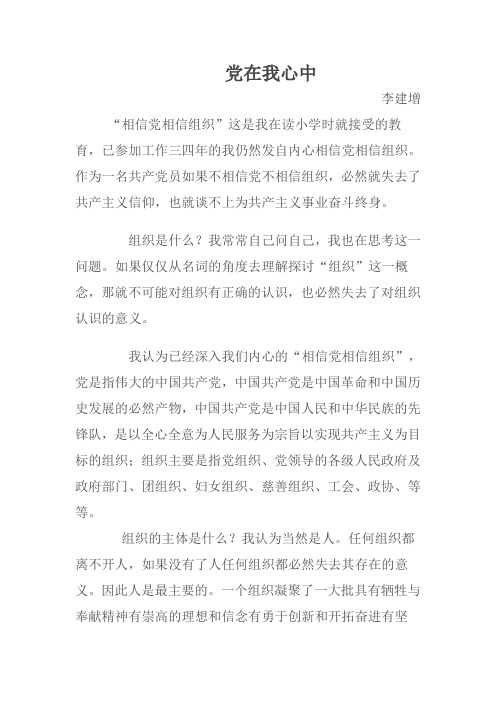 党在我心中

李建增

“相信党相信组织”这是我在读小学时就接受的教育，已参加工作三四年的我仍然发自内心相信党相信组织。作为一名共产党员如果不相信党不相信组织，必然就失去了共产主义信仰，也就谈不上为共产主义事业奋斗终身。

组织是什么？我常常自己问自己，我也在思考这一问题。如果仅仅从名词的角度去理解探讨“组织”这一概念，那就不可能对组织有正确的认识，也必然失去了对组织认识的意义。

我认为已经深入我们内心的“相信党相信组织”，党是指伟大的中国共产党，中国共产党是中国革命和中国历史发展的必然产物，中国共产党是中国人民和中华民族的先锋队，是以全心全意为人民服务为宗旨以实现共产主义为目标的组织；组织主要是指党组织、党领导的各级人民政府及政府部门、团组织、妇女组织、慈善组织、工会、政协、等等。

组织的主体是什么？我认为当然是人。任何组织都离不开人，如果没有了人任何组织都必然失去其存在的意义。因此人是最主要的。一个组织凝聚了一大批具有牺牲与奉献精神有崇高的理想和信念有勇于创新和开拓奋进有坚